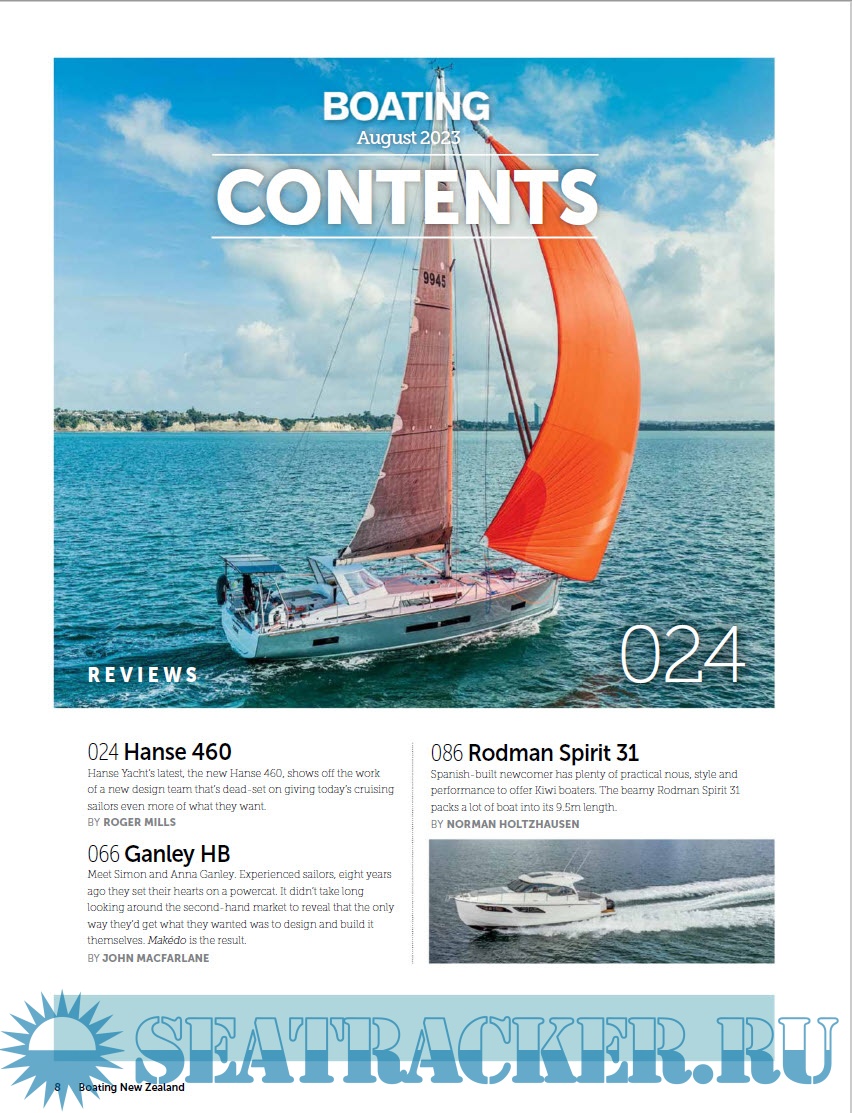 BOATING
August 2023
CONTENTS

9945

REVIEWS

024

024 Hanse 460
Hanse Yacht's latest, the new Hanse 460, shows off the work of a new design team that's dead-set on giving today's cruising sailors even more of what they want.
BY ROGER MILLS

066 Ganley HB
Meet Simon and Anna Ganley. Experienced sailors, eight years ago they set their hearts on a powercat. It didn't take long looking around the second-hand market to reveal that the only way they'd get what they wanted was to design and build it themselves. Makédo is the result.
BY JOHN MACFARLANE

086 Rodman Spirit 31
Spanish-built newcomer has plenty of practical nous, style and performance to offer Kiwi boaters. The beamy Rodman Spirit 31 packs a lot of boat into its 9.5m length.
BY NORMAN HOLTZHAUSEN

SEATRACKER.RU

8 Boating New Zealand